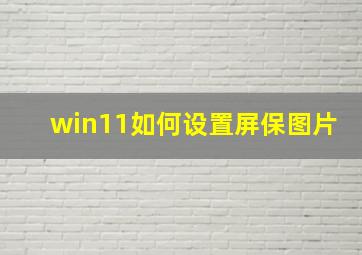 win11如何设置屏保图片